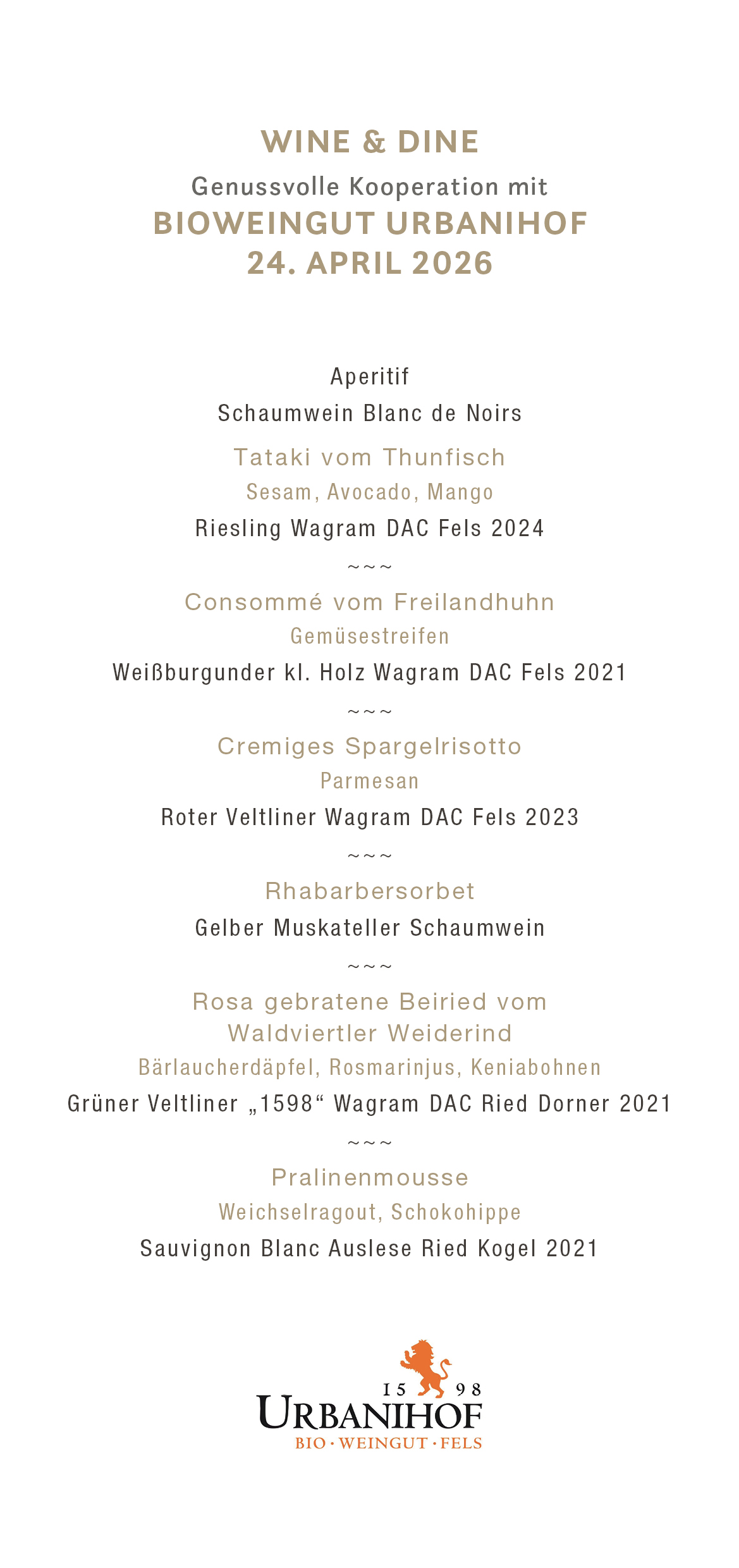 WINE & DINE
Genussvolle Kooperation mit
BIOWEINGUT URBANIHOF
24. APRIL 2026

Aperitif
Schaumwein Blanc de Noirs

Tataki vom Thunfisch
Sesam, Avocado, Mango
Riesling Wagram DAC Fels 2024

~~~

Consommé vom Freilandhuhn
Gemüsestreifen
Weißburgunder kl. Holz Wagram DAC Fels 2021

~~~

Cremiges Spargelrisotto
Parmesan
Roter Veltliner Wagram DAC Fels 2023

~~~

Rhabarbersorbet
Gelber Muskateller Schaumwein

~~~

Rosa gebratene Beiried vom Waldviertler Weiderind
Bärlaucherdäpfel, Rosmarinjus, Keniabohnen
Grüner Veltliner „1598“ Wagram DAC Ried Dorner 2021

~~~

Pralinenmousse
Weichselragout, Schokohippe
Sauvignon Blanc Auslese Ried Kogel 2021

15 98
URBANIHOF
BIO · WEINGUT · FELS